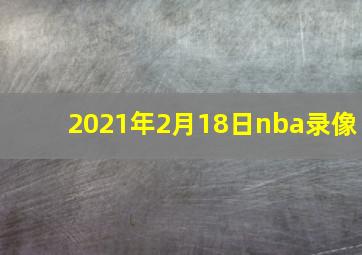 2021年2月18日nba录像